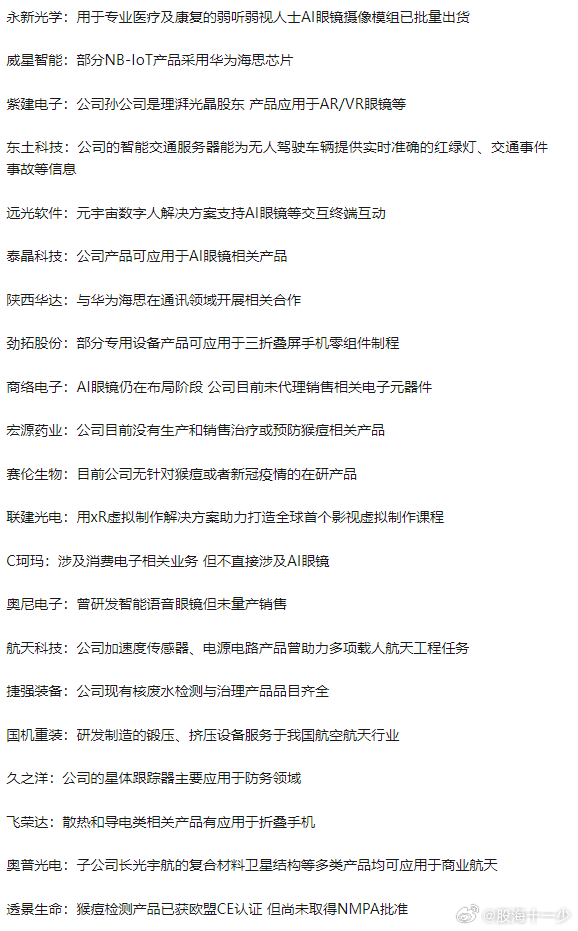 永新光学：用于专业医疗及康复的弱听弱视人士AI眼镜摄像模组已批量出货

威星智能：部分NB-IoT产品采用华为海思芯片

崇建电子：公司孙公司是理湃光晶股东 产品应用于AR/VR眼镜等

东土科技：公司的智能交通服务器能为无人驾驶车辆提供实时准确的红绿灯、交通事件事故等信息

远光软件：元宇宙数字人解决方案支持AI眼镜等交互终端互动

泰晶科技：公司产品可应用于AI眼镜相关产品

陕西华达：与华为海思在通讯领域开展相关合作

劲拓股份：部分专用设备产品可应用于三折叠屏手机零组件制程

商络电子：AI眼镜仍在布局阶段 公司目前未代理销售相关电子元器件

宏源药业：公司目前没有生产和销售治疗或预防猴痘相关产品

赛伦生物：目前公司无针对猴痘或者新冠疫情的在研产品

联建光电：用xR虚拟制作解决方案助力打造全球首个影视虚拟制作课程

C珂玛：涉及消费电子相关业务 但不直接涉及AI眼镜

奥尼电子：曾研发智能语音眼镜但未量产销售

航天科技：公司加速度传感器、电源电路产品曾助力多项载人航天工程任务

捷强装备：公司现有核废水检测与治理产品品目齐全

国机重装：研发制造的锻压、挤压设备服务于我国航空航天行业

久之洋：公司的星体跟踪器主要应用于防务领域

飞荣达：散热和导电类相关产品有应用于折叠手机

奥普光电：子公司长光宇航的复合材料卫星结构等多类产品均可应用于商业航天

透景生命：猴痘检测产品已获欧盟CE认证 但尚未取得NMPA批准

@股海十一少